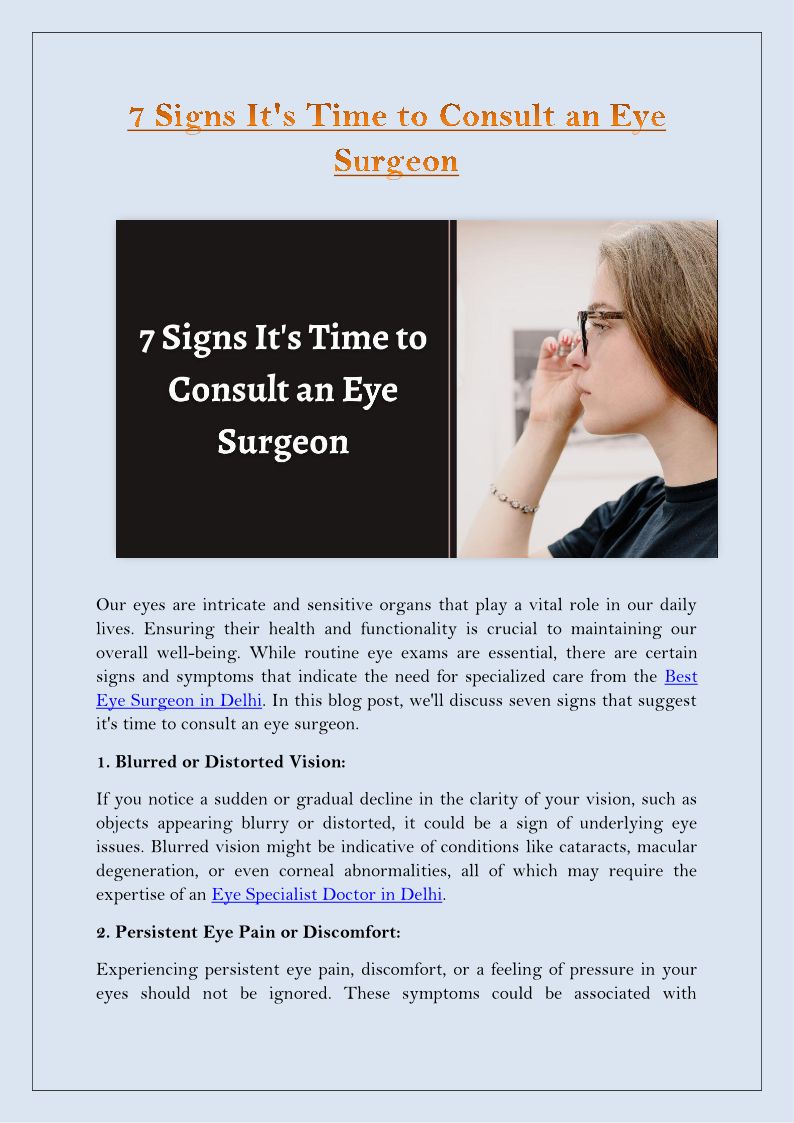 7 Signs It's Time to Consult an Eye Surgeon

7 Signs It's Time to Consult an Eye Surgeon

Our eyes are intricate and sensitive organs that play a vital role in our daily lives. Ensuring their health and functionality is crucial to maintaining our overall well-being. While routine eye exams are essential, there are certain signs and symptoms that indicate the need for specialized care from the Best Eye Surgeon in Delhi. In this blog post, we'll discuss seven signs that suggest it's time to consult an eye surgeon.

1. Blurred or Distorted Vision:

If you notice a sudden or gradual decline in the clarity of your vision, such as objects appearing blurry or distorted, it could be a sign of underlying eye issues. Blurred vision might be indicative of conditions like cataracts, macular degeneration, or even corneal abnormalities, all of which may require the expertise of an Eye Specialist Doctor in Delhi.

2. Persistent Eye Pain or Discomfort:

Experiencing persistent eye pain, discomfort, or a feeling of pressure in your eyes should not be ignored. These symptoms could be associated with